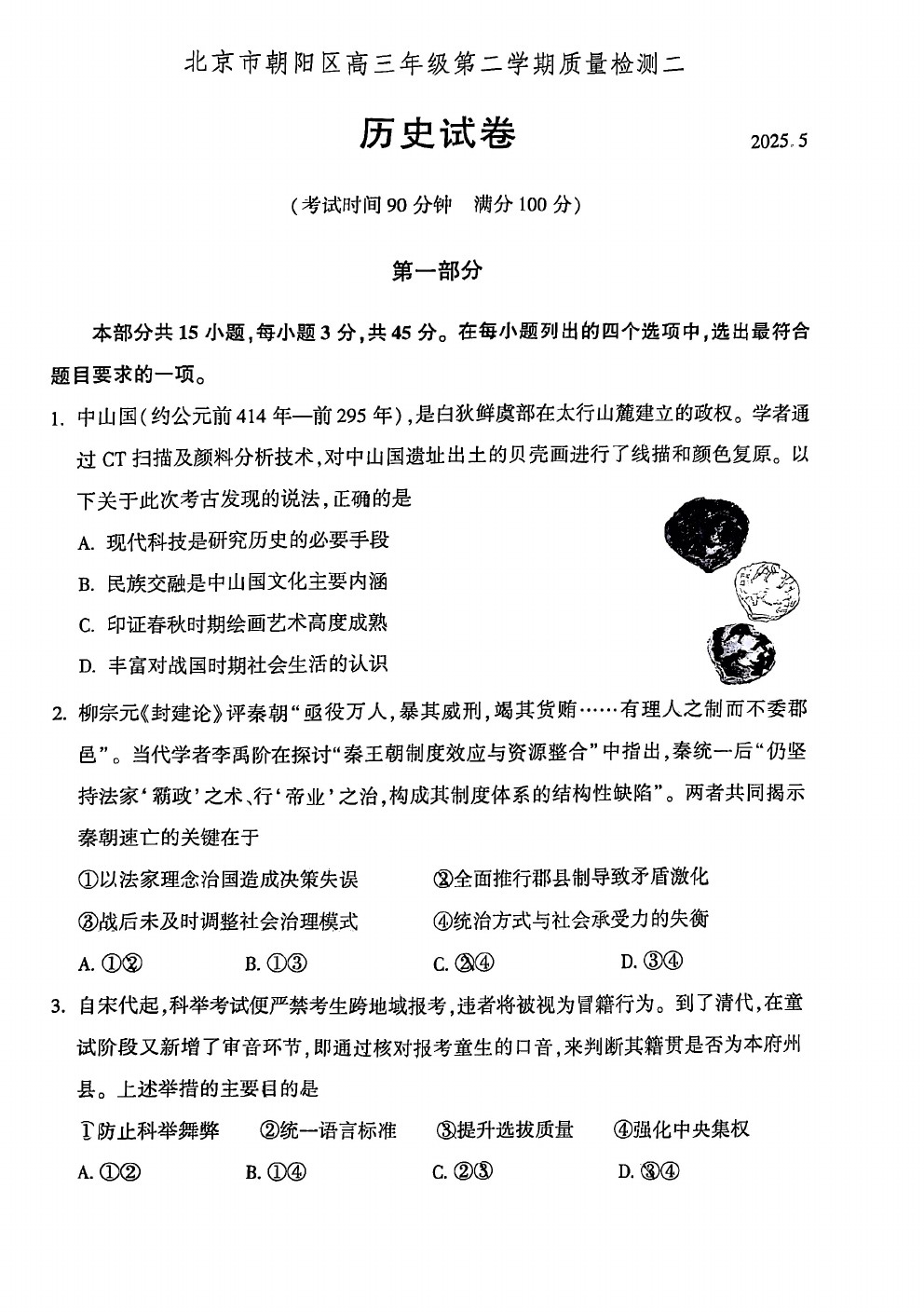 北京市朝阳区高三年级第二学期质量检测二

历史试卷

2025.5

（考试时间90分钟　满分100分）

第一部分

本部分共15小题，每小题3分，共45分。在每小题列出的四个选项中，选出最符合题目要求的一项。

1. 中山国（约公元前414年—前295年），是白狄鲜虞部在太行山麓建立的政权。学者通过CT扫描及颜料分析技术，对中山国遗址出土的贝壳画进行了线描和颜色复原。以下关于此次考古发现的说法，正确的是

A. 现代科技是研究历史的必要手段

B. 民族交融是中山国文化主要内涵

C. 印证春秋时期绘画艺术高度成熟

D. 丰富对战国时期社会生活的认识

2. 柳宗元《封建论》评秦朝“亟役万人，暴其威刑，竭其货贿……有理人之制而不委郡邑”。当代学者李禹阶在探讨“秦王朝制度效应与资源整合”中指出，秦统一后“仍坚持法家‘霸政’之术、行‘帝业’之治，构成其制度体系的结构性缺陷”。两者共同揭示秦朝速亡的关键在于

①以法家理念治国造成决策失误　②全面推行郡县制导致矛盾激化

③战后未及时调整社会治理模式　④统治方式与社会承受力的失衡

A. ①②　B. ①③　C. ②④　D. ③④

3. 自宋代起，科举考试便严禁考生跨地域报考，违者将被视为冒籍行为。到了清代，在童试阶段又新增了审音环节，即通过核对报考童生的口音，来判断其籍贯是否为本府州县。上述举措的主要目的是

①防止科举舞弊　②统一语言标准　③提升选拔质量　④强化中央集权

A. ①②　B. ①④　C. ②③　D. ③④